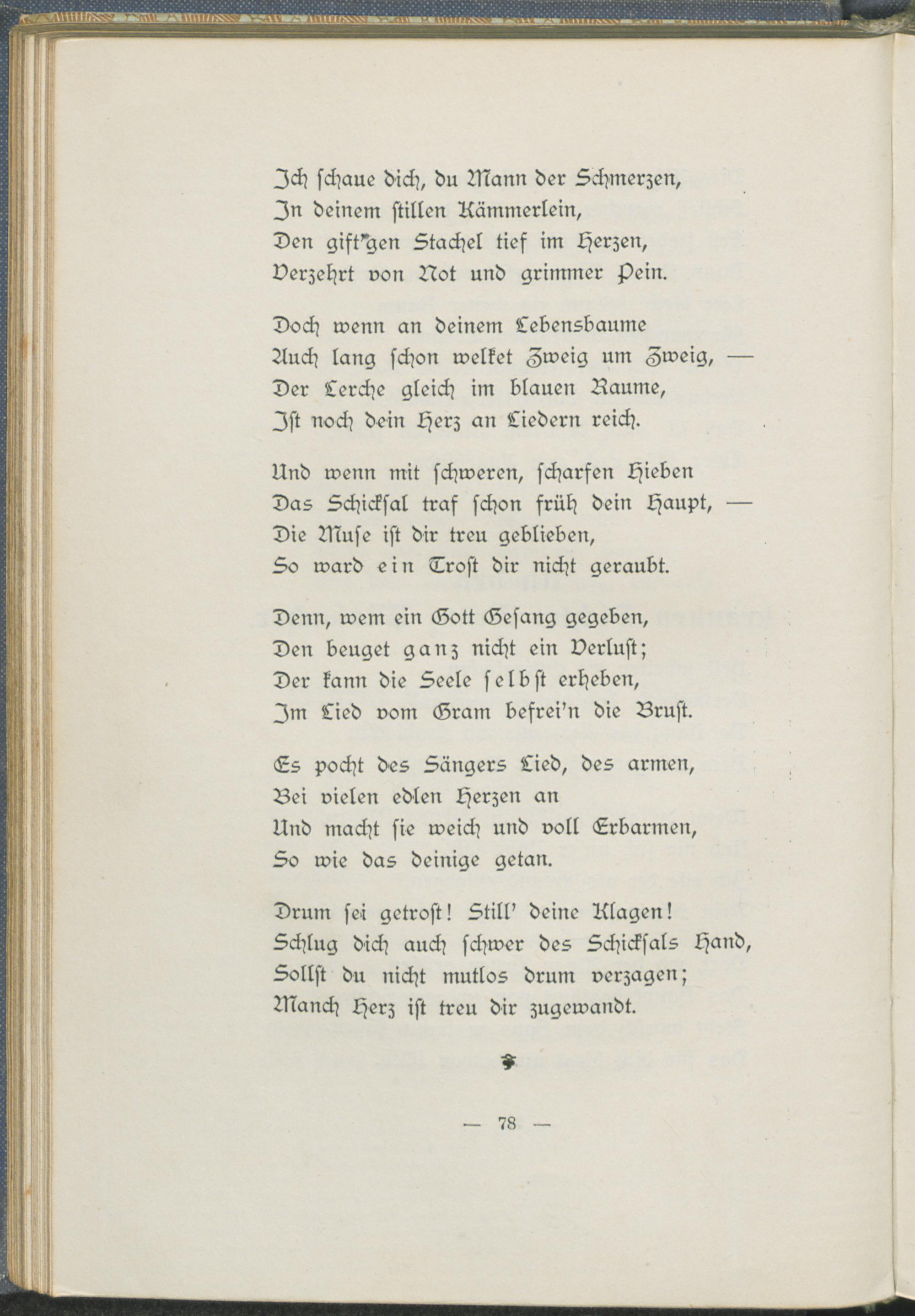 Ich schaue dich, du Mann der Schmerzen,
In deinem stillen Kämmerlein,
Den gift'gen Stachel tief im Herzen,
Verzehrt von Not und grimmer Pein.

Doch wenn an deinem Lebensbaume
Auch lang schon welket Zweig um Zweig, —
Der Lerche gleich im blauen Raume,
Ist noch dein Herz an Liedern reich.

Und wenn mit schweren, scharfen Hieben
Das Schicksal traf schon früh dein Haupt, —
Die Muse ist dir treu geblieben,
So ward ein Trost dir nicht geraubt.

Denn, wem ein Gott Gesang gegeben,
Den beuget ganz nicht ein Verlust;
Der kann die Seele selbst erheben,
Im Lied vom Gram befrei'n die Brust.

Es pocht des Sängers Lied, des armen,
Bei vielen edlen Herzen an
Und macht sie weich und voll Erbarmen,
So wie das deinige getan.

Drum sei getrost! Still' deine Klagen!
Schlug dich auch schwer des Schicksals Hand,
Sollst du nicht mutlos drum verzagen;
Manch Herz ist treu dir zugewandt.

— 78 —